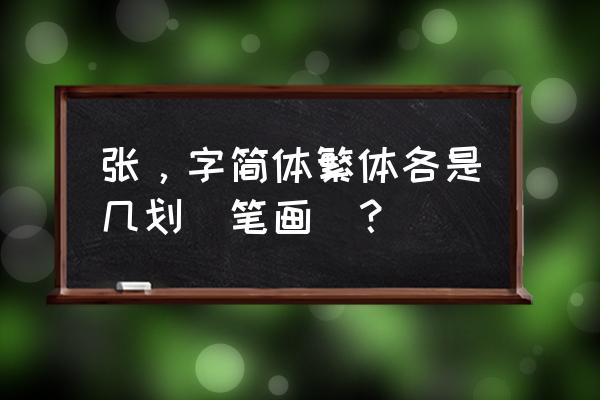 张，字简体繁体各是几划 笔画 ？